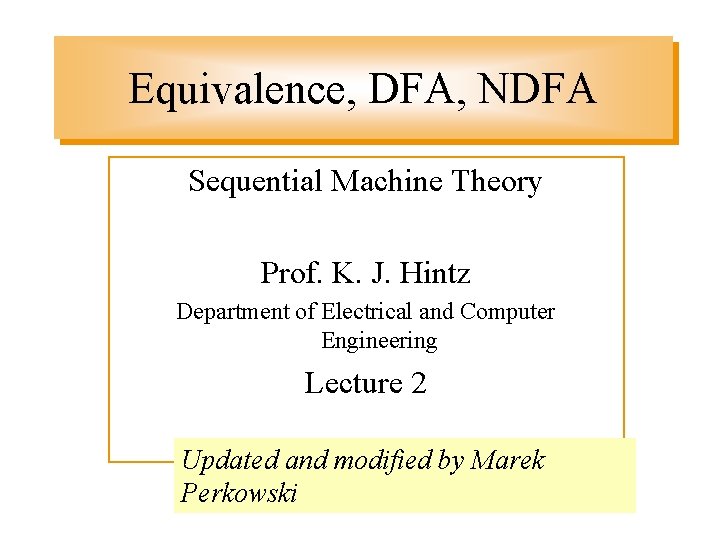 Equivalence, DFA, NDFA

Sequential Machine Theory

Prof. K. J. Hintz

Department of Electrical and Computer Engineering

Lecture 2

Updated and modified by Marek Perkowski